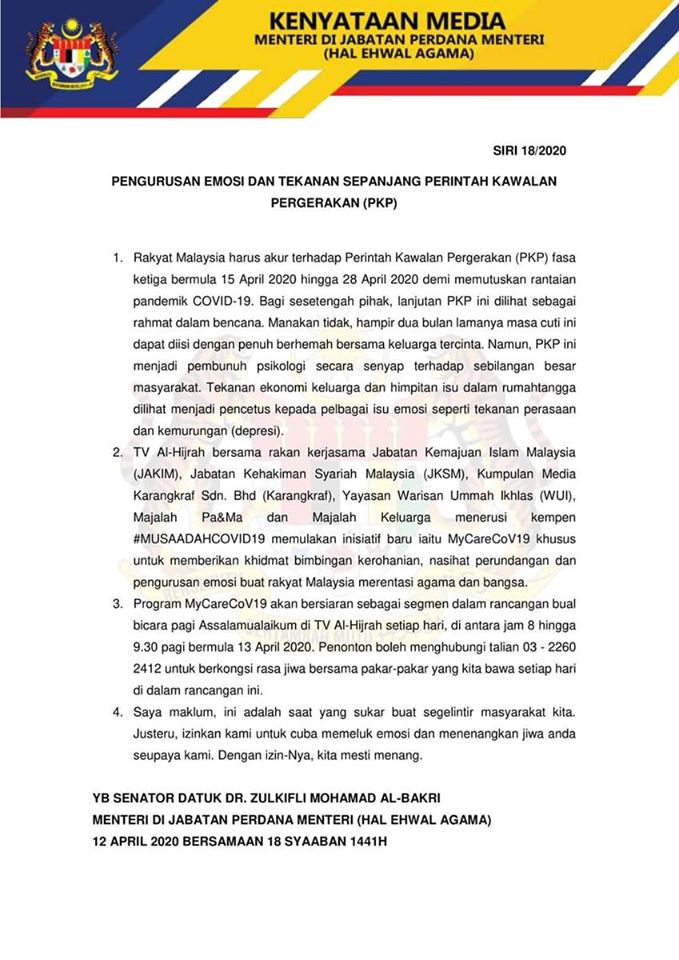 KENYATAAN MEDIA
MENTERI DI JABATAN PERDANA MENTERI
(HAL EHWAL AGAMA)

SIRI 18/2020

PENGURUSAN EMOSI DAN TEKANAN SEPANJANG PERINTAH KAWALAN PERGERAKAN (PKP)

1. Rakyat Malaysia harus akur terhadap Perintah Kawalan Pergerakan (PKP) fasa ketiga bermula 15 April 2020 hingga 28 April 2020 demi memutuskan rantaian pandemik COVID-19. Bagi sesetengah pihak, lanjutan PKP ini dilihat sebagai rahmat dalam bencana. Manakan tidak, hampir dua bulan lamanya masa cuti ini dapat diisi dengan penuh berhemah bersama keluarga tercinta. Namun, PKP ini menjadi pembunuh psikologi secara senyap terhadap sebilangan besar masyarakat. Tekanan ekonomi keluarga dan himpitan isu dalam rumahtangga dilihat menjadi pencetus kepada pelbagai isu emosi seperti tekanan perasaan dan kemurungan (depresi).

2. TV Al-Hijrah bersama rakan kerjasama Jabatan Kemajuan Islam Malaysia (JAKIM), Jabatan Kehakiman Syariah Malaysia (JKSM), Kumpulan Media Karangkraf Sdn. Bhd (Karangkraf), Yayasan Warisan Ummah Ikhlas (WUI), Majalah Pa&Ma dan Majalah Keluarga menerusi kempen #MUSAADAHCOVID19 memulakan inisiatif baru iaitu MyCareCoV19 khusus untuk memberikan khidmat bimbingan kerohanian, nasihat perundangan dan pengurusan emosi buat rakyat Malaysia merentasi agama dan bangsa.

3. Program MyCareCoV19 akan bersiaran sebagai segmen dalam rancangan bual bicara pagi Assalamualaikum di TV Al-Hijrah setiap hari, di antara jam 8 hingga 9.30 pagi bermula 13 April 2020. Penonton boleh menghubungi talian 03 - 2260 2412 untuk berkongsi rasa jiwa bersama pakar-pakar yang kita bawa setiap hari di dalam rancangan ini.

4. Saya maklum, ini adalah saat yang sukar buat segelintir masyarakat kita. Justeru, izinkan kami untuk cuba memeluk emosi dan menenangkan jiwa anda seupaya kami. Dengan izin-Nya, kita mesti menang.

YB SENATOR DATUK DR. ZULKIFLI MOHAMAD AL-BAKRI
MENTERI DI JABATAN PERDANA MENTERI (HAL EHWAL AGAMA)
12 APRIL 2020 BERSAMAAN 18 SYAABAN 1441H